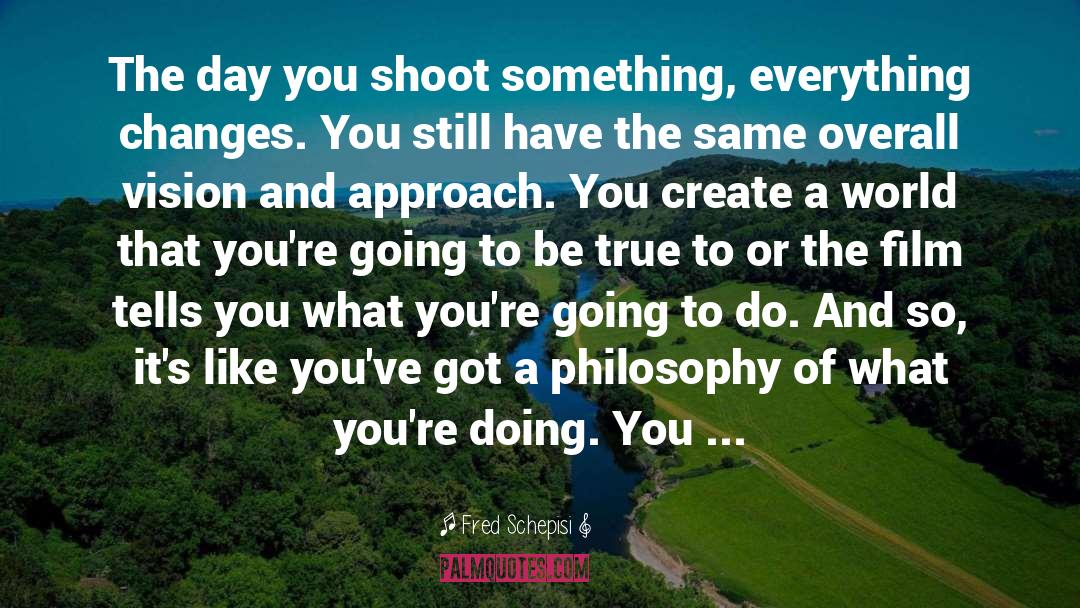 The day you shoot something, everything changes. You still have the same overall vision and approach. You create a world that you're going to be true to or the film tells you what you're going to do. And so, it's like you've got a philosophy of what you're doing. You ...

♪ Fred Schepisi 𝄞

PALMQUOTES.COM